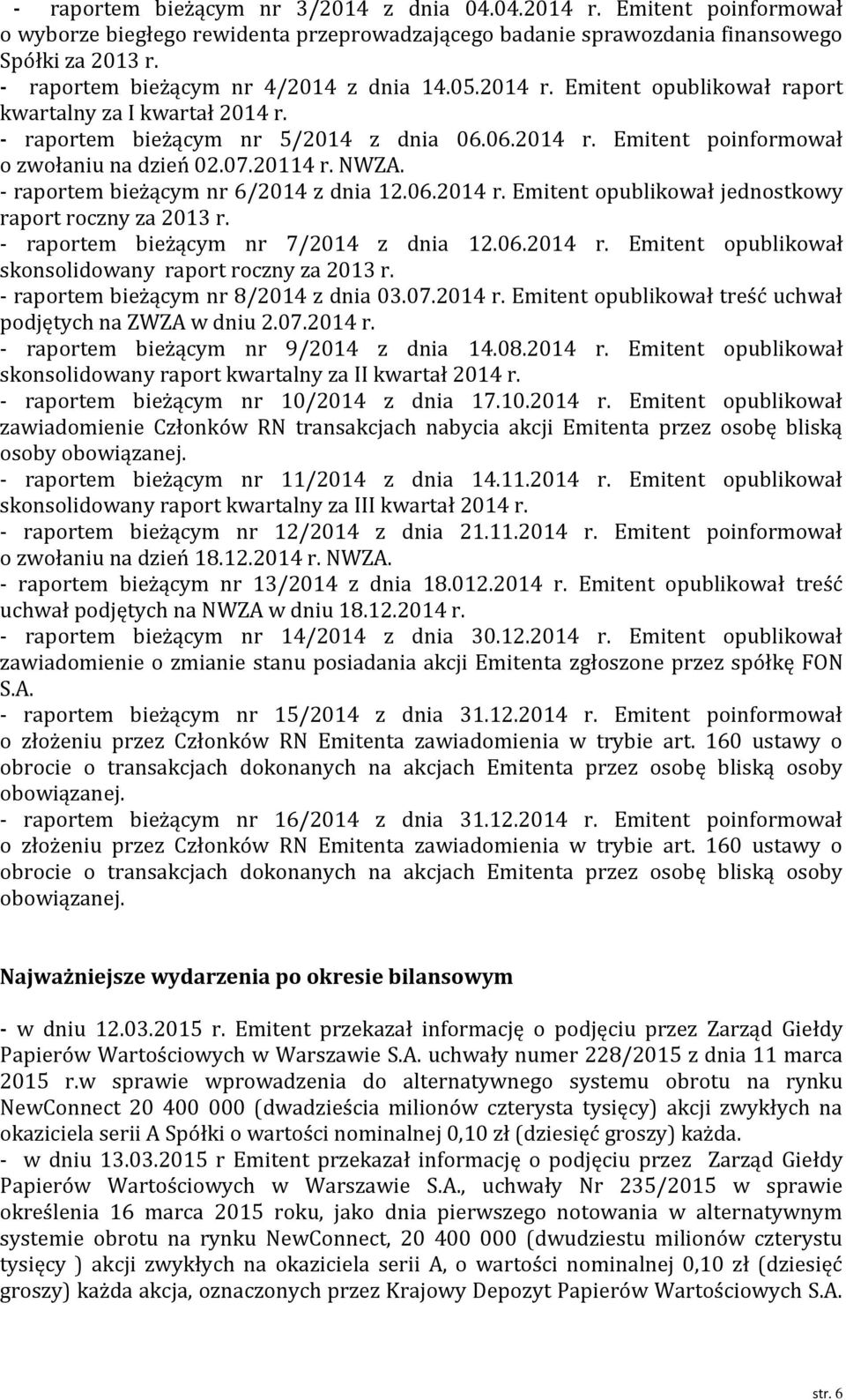 - raportem bieżącym nr 3/2014 z dnia 04.04.2014 r. Emitent poinformował o wyborze biegłego rewidenta przeprowadzającego badanie sprawozdania finansowego Spółki za 2013 r.
- raportem bieżącym nr 4/2014 z dnia 14.05.2014 r. Emitent opublikował raport kwartalny za I kwartał 2014 r.
- raportem bieżącym nr 5/2014 z dnia 06.06.2014 r. Emitent poinformował o zwołaniu na dzień 02.07.20114 r. NWZA.
- raportem bieżącym nr 6/2014 z dnia 12.06.2014 r. Emitent opublikował jednostkowy raport roczny za 2013 r.
- raportem bieżącym nr 7/2014 z dnia 12.06.2014 r. Emitent opublikował skonsolidowany raport roczny za 2013 r.
- raportem bieżącym nr 8/2014 z dnia 03.07.2014 r. Emitent opublikował treść uchwał podjętych na ZWZA w dniu 2.07.2014 r.
- raportem bieżącym nr 9/2014 z dnia 14.08.2014 r. Emitent opublikował skonsolidowany raport kwartalny za II kwartał 2014 r.
- raportem bieżącym nr 10/2014 z dnia 17.10.2014 r. Emitent opublikował zawiadomienie Członków RN transakcjach nabycia akcji Emitenta przez osobę bliską osoby obowiązanej.
- raportem bieżącym nr 11/2014 z dnia 14.11.2014 r. Emitent opublikował skonsolidowany raport kwartalny za III kwartał 2014 r.
- raportem bieżącym nr 12/2014 z dnia 21.11.2014 r. Emitent poinformował o zwołaniu na dzień 18.12.2014 r. NWZA.
- raportem bieżącym nr 13/2014 z dnia 18.012.2014 r. Emitent opublikował treść uchwał podjętych na NWZA w dniu 18.12.2014 r.
- raportem bieżącym nr 14/2014 z dnia 30.12.2014 r. Emitent opublikował zawiadomienie o zmianie stanu posiadania akcji Emitenta zgłoszone przez spółkę FON S.A.
- raportem bieżącym nr 15/2014 z dnia 31.12.2014 r. Emitent poinformował o złożeniu przez Członków RN Emitenta zawiadomienia w trybie art. 160 ustawy o obrocie o transakcjach dokonanych na akcjach Emitenta przez osobę bliską osoby obowiązanej.
- raportem bieżącym nr 16/2014 z dnia 31.12.2014 r. Emitent poinformował o złożeniu przez Członków RN Emitenta zawiadomienia w trybie art. 160 ustawy o obrocie o transakcjach dokonanych na akcjach Emitenta przez osobę bliską osoby obowiązanej.

Najważniejsze wydarzenia po okresie bilansowym

- w dniu 12.03.2015 r. Emitent przekazał informację o podjęciu przez Zarząd Giełdy Papierów Wartościowych w Warszawie S.A. uchwały numer 228/2015 z dnia 11 marca 2015 r.w sprawie wprowadzenia do alternatywnego systemu obrotu na rynku NewConnect 20 400 000 (dwadzieścia milionów czterysta tysięcy) akcji zwykłych na okaziciela serii A Spółki o wartości nominalnej 0,10 zł (dziesięć groszy) każda.
- w dniu 13.03.2015 r Emitent przekazał informację o podjęciu przez Zarząd Giełdy Papierów Wartościowych w Warszawie S.A., uchwały Nr 235/2015 w sprawie określenia 16 marca 2015 roku, jako dnia pierwszego notowania w alternatywnym systemie obrotu na rynku NewConnect, 20 400 000 (dwudziestu milionów czterystu tysięcy ) akcji zwykłych na okaziciela serii A, o wartości nominalnej 0,10 zł (dziesięć groszy) każda akcja, oznaczonych przez Krajowy Depozyt Papierów Wartościowych S.A.

str. 6